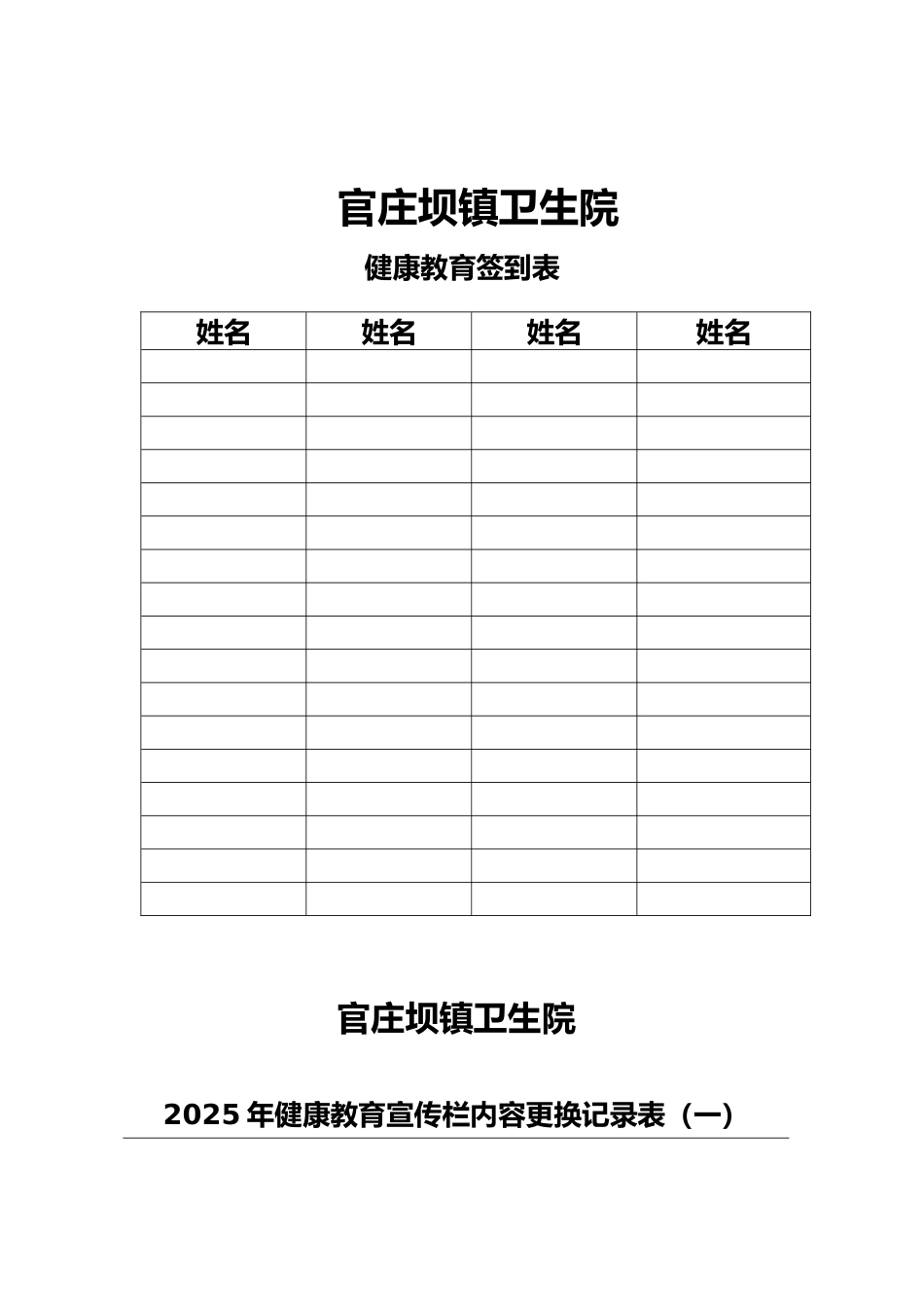 官庄坝镇卫生院

健康教育签到表

| 姓名 | 姓名 | 姓名 | 姓名 |
|---|---|---|---|
| | | | |
| | | | |
| | | | |
| | | | |
| | | | |
| | | | |
| | | | |
| | | | |
| | | | |
| | | | |
| | | | |
| | | | |
| | | | |
| | | | |
| | | | |
| | | | |
| | | | |

官庄坝镇卫生院

2025 年健康教育宣传栏内容更换记录表（一）